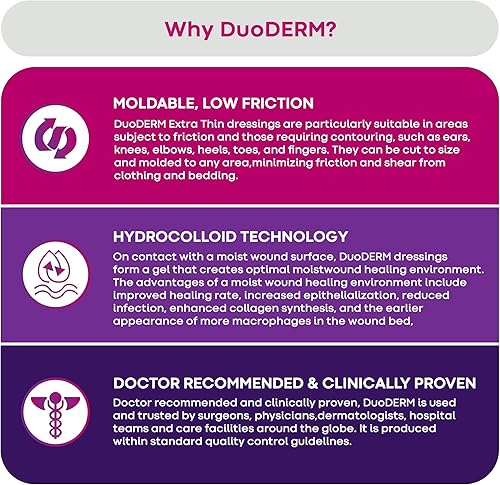 Why DuoDERM?

MOLDABLE, LOW FRICTION

DuoDERM Extra Thin dressings are particularly suitable in areas subject to friction and those requiring contouring, such as ears, knees, elbows, heels, toes, and fingers. They can be cut to size and molded to any area,minimizing friction and shear from clothing and bedding.

HYDROCOLLOID TECHNOLOGY

On contact with a moist wound surface, DuoDERM dressings form a gel that creates optimal moistwound healing environment. The advantages of a moist wound healing environment include improved healing rate, increased epithelialization, reduced infection, enhanced collagen synthesis, and the earlier appearance of more macrophages in the wound bed,

DOCTOR RECOMMENDED & CLINICALLY PROVEN

Doctor recommended and clinically proven, DuoDERM is used and trusted by surgeons, physicians,dermatologists, hospital teams and care facilities around the globe. It is produced within standard quality control guidelines.